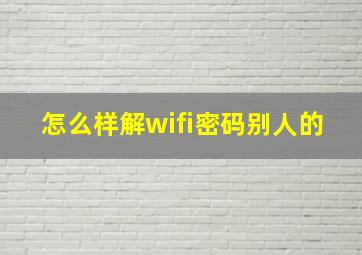 怎么样解wifi密码别人的